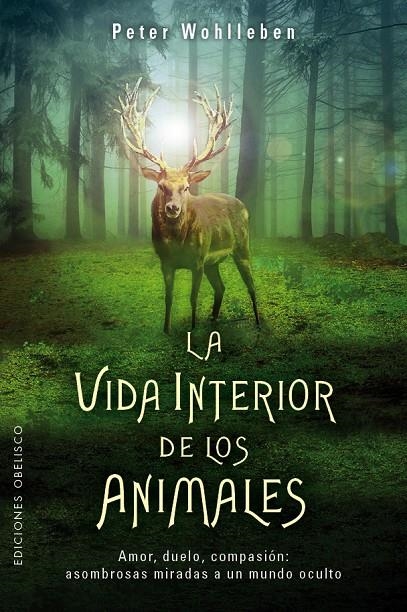 Peter Wohlleben

LA VIDA INTERIOR DE LOS ANIMALES

Amor, duelo, compasión: asombrosas miradas a un mundo oculto

EDICIONES OBELISCO